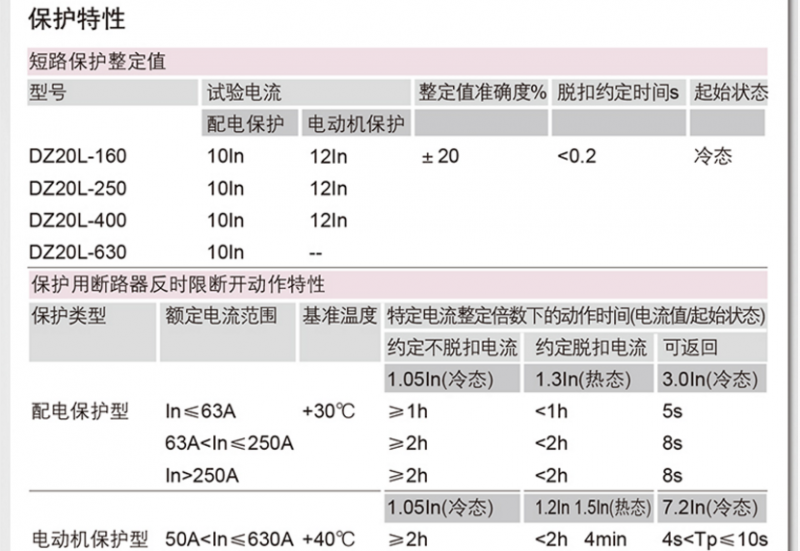 保护特性

短路保护整定值

| 型号 | 试验电流 | | 整定值准确度% | 脱扣约定时间s | 起始状态 |
|---|---|---|---|---|---|
| | 配电保护 | 电动机保护 | | | |
| DZ20L-160 | 10In | 12In | ± 20 | <0.2 | 冷态 |
| DZ20L-250 | 10In | 12In | | | |
| DZ20L-400 | 10In | 12In | | | |
| DZ20L-630 | 10In | -- | | | |

保护用断路器反时限断开动作特性

| 保护类型 | 额定电流范围 | 基准温度 | 特定电流整定倍数下的动作时间(电流值/起始状态) | | |
|---|---|---|---|---|---|
| | | | 约定不脱扣电流 | 约定脱扣电流 | 可返回 |
| | | | 1.05In(冷态) | 1.3In(热态) | 3.0In(冷态) |
| 配电保护型 | In≤63A | +30℃ | ≥1h | <1h | 5s |
| | 63A<In≤250A | | ≥2h | <2h | 8s |
| | In>250A | | ≥2h | <2h | 8s |
| | | | 1.05In(冷态) | 1.2In 1.5In(热态) | 7.2In(冷态) |
| 电动机保护型 | 50A<In≤630A | +40℃ | ≥2h | <2h 4min | 4s<Tp≤10s |